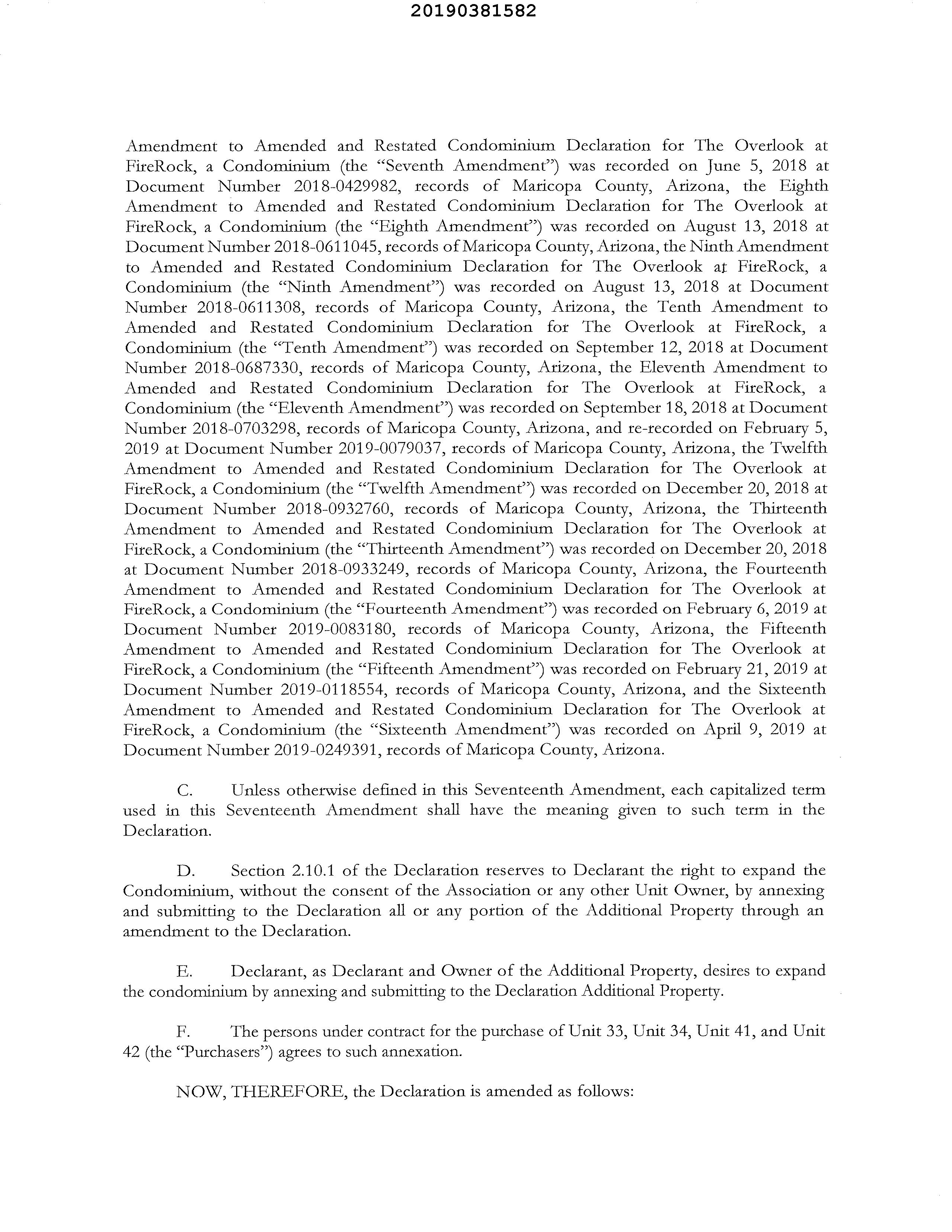 20190381582

Amendment to Amended and Restated Condominium Declaration for The Overlook at FireRock, a Condominium (the "Seventh Amendment") was recorded on June 5, 2018 at Document Number 2018-0429982, records of Maricopa County, Arizona, the Eighth Amendment to Amended and Restated Condominium Declaration for The Overlook at FireRock, a Condominium (the "Eighth Amendment") was recorded on August 13, 2018 at Document Number 2018-0611045, records of Maricopa County, Arizona, the Ninth Amendment to Amended and Restated Condominium Declaration for The Overlook at FireRock, a Condominium (the "Ninth Amendment") was recorded on August 13, 2018 at Document Number 2018-0611308, records of Maricopa County, Arizona, the Tenth Amendment to Amended and Restated Condominium Declaration for The Overlook at FireRock, a Condominium (the "Tenth Amendment") was recorded on September 12, 2018 at Document Number 2018-0687330, records of Maricopa County, Arizona, the Eleventh Amendment to Amended and Restated Condominium Declaration for The Overlook at FireRock, a Condominium (the "Eleventh Amendment") was recorded on September 18, 2018 at Document Number 2018-0703298, records of Maricopa County, Arizona, and re-recorded on February 5, 2019 at Document Number 2019-0079037, records of Maricopa County, Arizona, the Twelfth Amendment to Amended and Restated Condominium Declaration for The Overlook at FireRock, a Condominium (the "Twelfth Amendment") was recorded on December 20, 2018 at Document Number 2018-0932760, records of Maricopa County, Arizona, the Thirteenth Amendment to Amended and Restated Condominium Declaration for The Overlook at FireRock, a Condominium (the "Thirteenth Amendment") was recorded on December 20, 2018 at Document Number 2018-0933249, records of Maricopa County, Arizona, the Fourteenth Amendment to Amended and Restated Condominium Declaration for The Overlook at FireRock, a Condominium (the "Fourteenth Amendment") was recorded on February 6, 2019 at Document Number 2019-0083180, records of Maricopa County, Arizona, the Fifteenth Amendment to Amended and Restated Condominium Declaration for The Overlook at FireRock, a Condominium (the "Fifteenth Amendment") was recorded on February 21, 2019 at Document Number 2019-0118554, records of Maricopa County, Arizona, and the Sixteenth Amendment to Amended and Restated Condominium Declaration for The Overlook at FireRock, a Condominium (the "Sixteenth Amendment") was recorded on April 9, 2019 at Document Number 2019-0249391, records of Maricopa County, Arizona.

C. Unless otherwise defined in this Seventeenth Amendment, each capitalized term used in this Seventeenth Amendment shall have the meaning given to such term in the Declaration.

D. Section 2.10.1 of the Declaration reserves to Declarant the right to expand the Condominium, without the consent of the Association or any other Unit Owner, by annexing and submitting to the Declaration all or any portion of the Additional Property through an amendment to the Declaration.

E. Declarant, as Declarant and Owner of the Additional Property, desires to expand the condominium by annexing and submitting to the Declaration Additional Property.

F. The persons under contract for the purchase of Unit 33, Unit 34, Unit 41, and Unit 42 (the "Purchasers") agrees to such annexation.

NOW, THEREFORE, the Declaration is amended as follows: